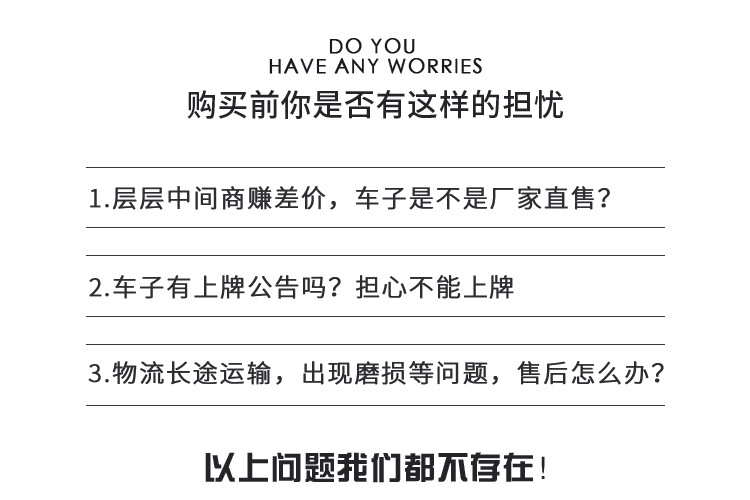 DO YOU
HAVE ANY WORRIES
购买前你是否有这样的担忧

1.层层中间商赚差价，车子是不是厂家直售？

2.车子有上牌公告吗？担心不能上牌

3.物流长途运输，出现磨损等问题，售后怎么办？

以上问题我们都不存在！